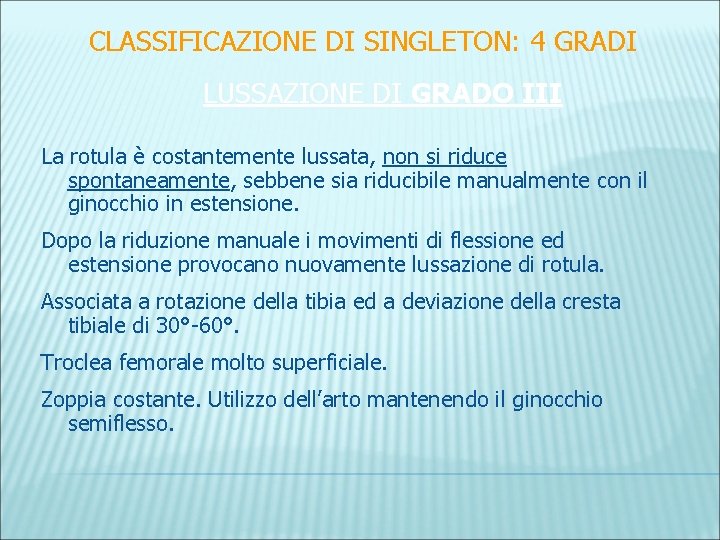 CLASSIFICAZIONE DI SINGLETON: 4 GRADI

LUSSAZIONE DI GRADO III

La rotula è costantemente lussata, non si riduce spontaneamente, sebbene sia riducibile manualmente con il ginocchio in estensione.

Dopo la riduzione manuale i movimenti di flessione ed estensione provocano nuovamente lussazione di rotula.

Associata a rotazione della tibia ed a deviazione della cresta tibiale di 30°-60°.

Troclea femorale molto superficiale.

Zoppia costante. Utilizzo dell’arto mantenendo il ginocchio semiflesso.